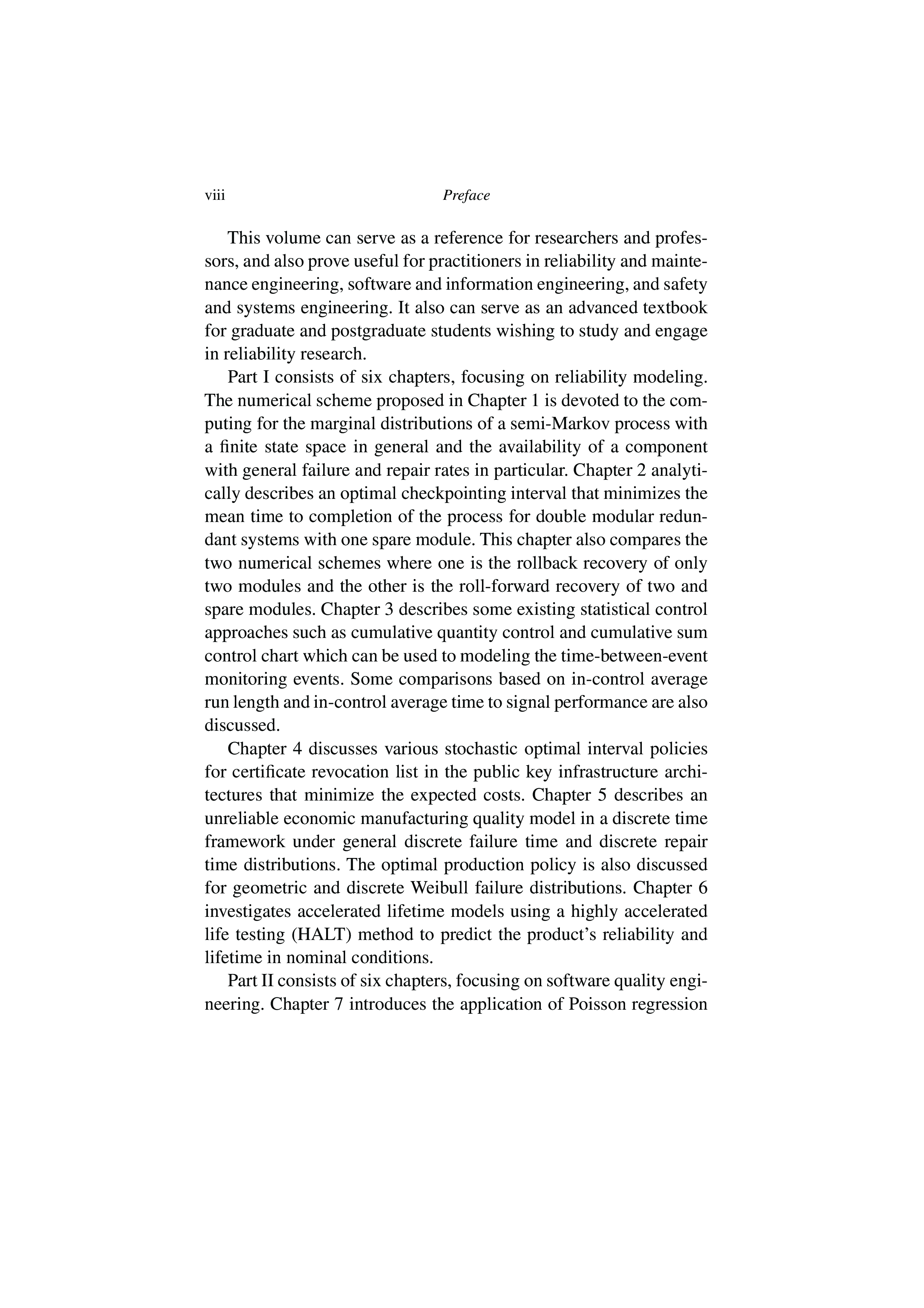 viii Preface

This volume can serve as a reference for researchers and professors, and also prove useful for practitioners in reliability and maintenance engineering, software and information engineering, and safety and systems engineering. It also can serve as an advanced textbook for graduate and postgraduate students wishing to study and engage in reliability research.

Part I consists of six chapters, focusing on reliability modeling. The numerical scheme proposed in Chapter 1 is devoted to the computing for the marginal distributions of a semi-Markov process with a finite state space in general and the availability of a component with general failure and repair rates in particular. Chapter 2 analytically describes an optimal checkpointing interval that minimizes the mean time to completion of the process for double modular redundant systems with one spare module. This chapter also compares the two numerical schemes where one is the rollback recovery of only two modules and the other is the roll-forward recovery of two and spare modules. Chapter 3 describes some existing statistical control approaches such as cumulative quantity control and cumulative sum control chart which can be used to modeling the time-between-event monitoring events. Some comparisons based on in-control average run length and in-control average time to signal performance are also discussed.

Chapter 4 discusses various stochastic optimal interval policies for certificate revocation list in the public key infrastructure architectures that minimize the expected costs. Chapter 5 describes an unreliable economic manufacturing quality model in a discrete time framework under general discrete failure time and discrete repair time distributions. The optimal production policy is also discussed for geometric and discrete Weibull failure distributions. Chapter 6 investigates accelerated lifetime models using a highly accelerated life testing (HALT) method to predict the product's reliability and lifetime in nominal conditions.

Part II consists of six chapters, focusing on software quality engineering. Chapter 7 introduces the application of Poisson regression